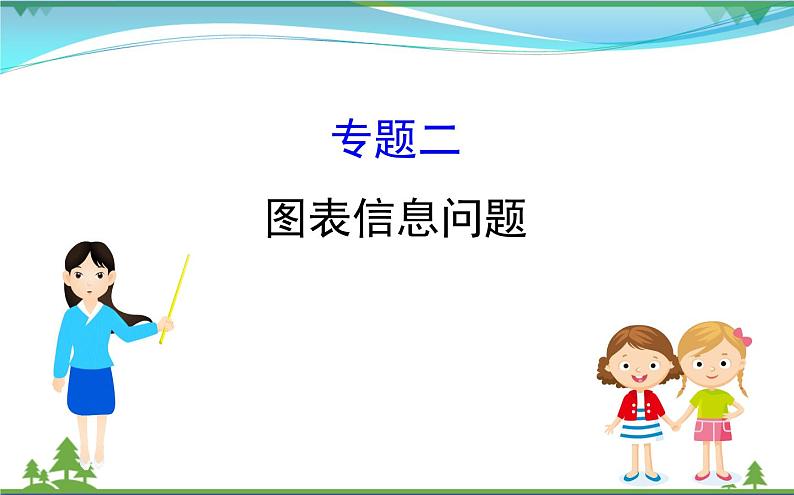 专题二

图表信息问题